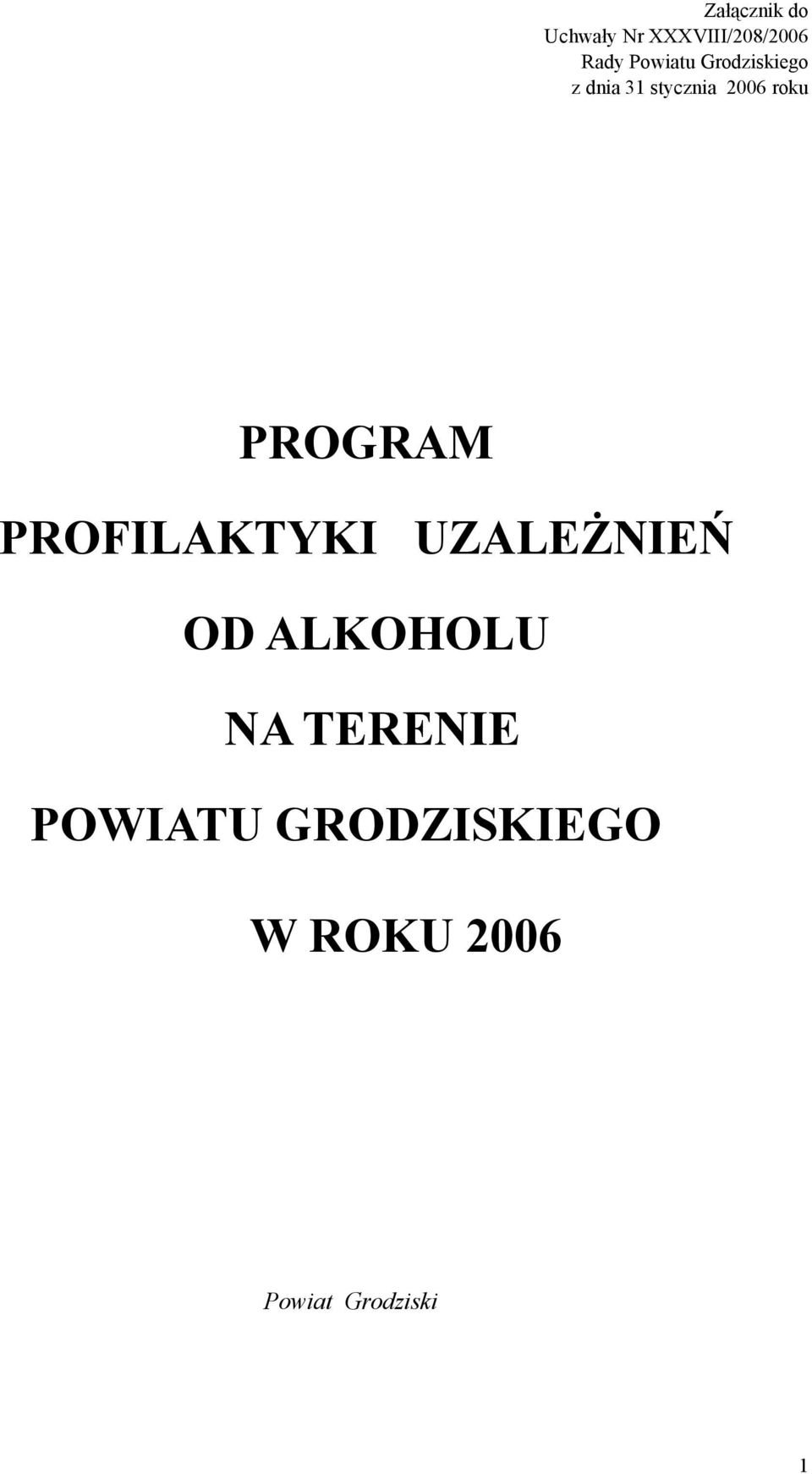 Załącznik do
Uchwały Nr XXXVIII/208/2006
Rady Powiatu Grodziskiego
z dnia 31 stycznia 2006 roku

PROGRAM
PROFILAKTYKI UZALEŻNIEŃ
OD ALKOHOLU
NA TERENIE
POWIATU GRODZISKIEGO
W ROKU 2006

Powiat Grodziski

1